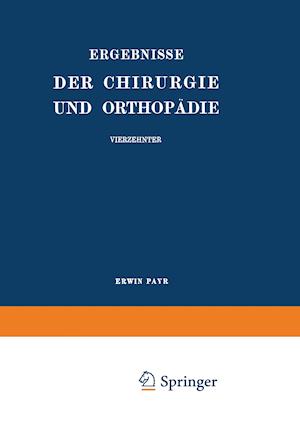 ERGEBNISSE

DER CHIRURGIE UND ORTHOPÄDIE

VIERZEHNTER

ERWIN PAYR

Springer